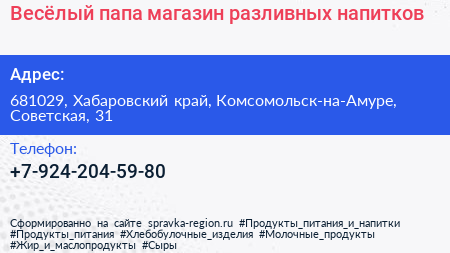 Весёлый папа магазин разливных напитков

Адрес:

681029, Хабаровский край, Комсомольск-на-Амуре, Советская, 31

Телефон:

+7-924-204-59-80

Сформированно на сайте spravka-region.ru #Продукты_питания_и_напитки #Продукты_питания #Хлебобулочные_изделия #Молочные_продукты #Жир_и_маслопродукты #Сыры